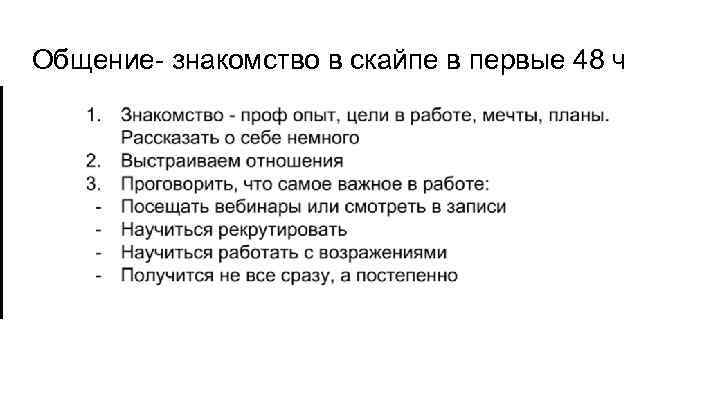 Общение- знакомство в скайпе в первые 48 ч

1. Знакомство - проф опыт, цели в работе, мечты, планы. Рассказать о себе немного
2. Выстраиваем отношения
3. Проговорить, что самое важное в работе:
- Посещать вебинары или смотреть в записи
- Научиться рекрутировать
- Научиться работать с возражениями
- Получится не все сразу, а постепенно